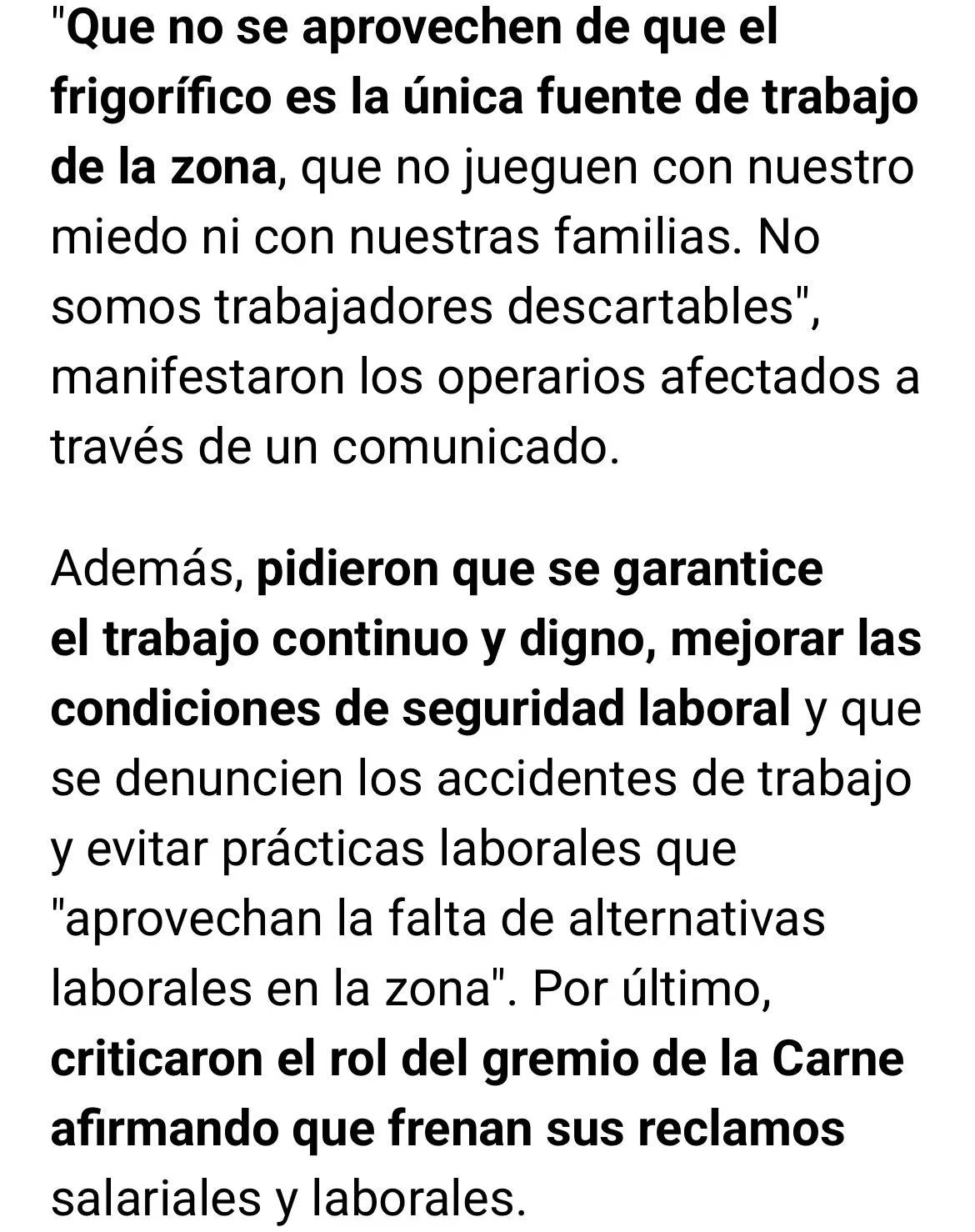 "Que no se aprovechen de que el frigorífico es la única fuente de trabajo de la zona, que no jueguen con nuestro miedo ni con nuestras familias. No somos trabajadores descartables", manifestaron los operarios afectados a través de un comunicado.

Además, pidieron que se garantice el trabajo continuo y digno, mejorar las condiciones de seguridad laboral y que se denuncien los accidentes de trabajo y evitar prácticas laborales que "aprovechan la falta de alternativas laborales en la zona". Por último, criticaron el rol del gremio de la Carne afirmando que frenan sus reclamos salariales y laborales.